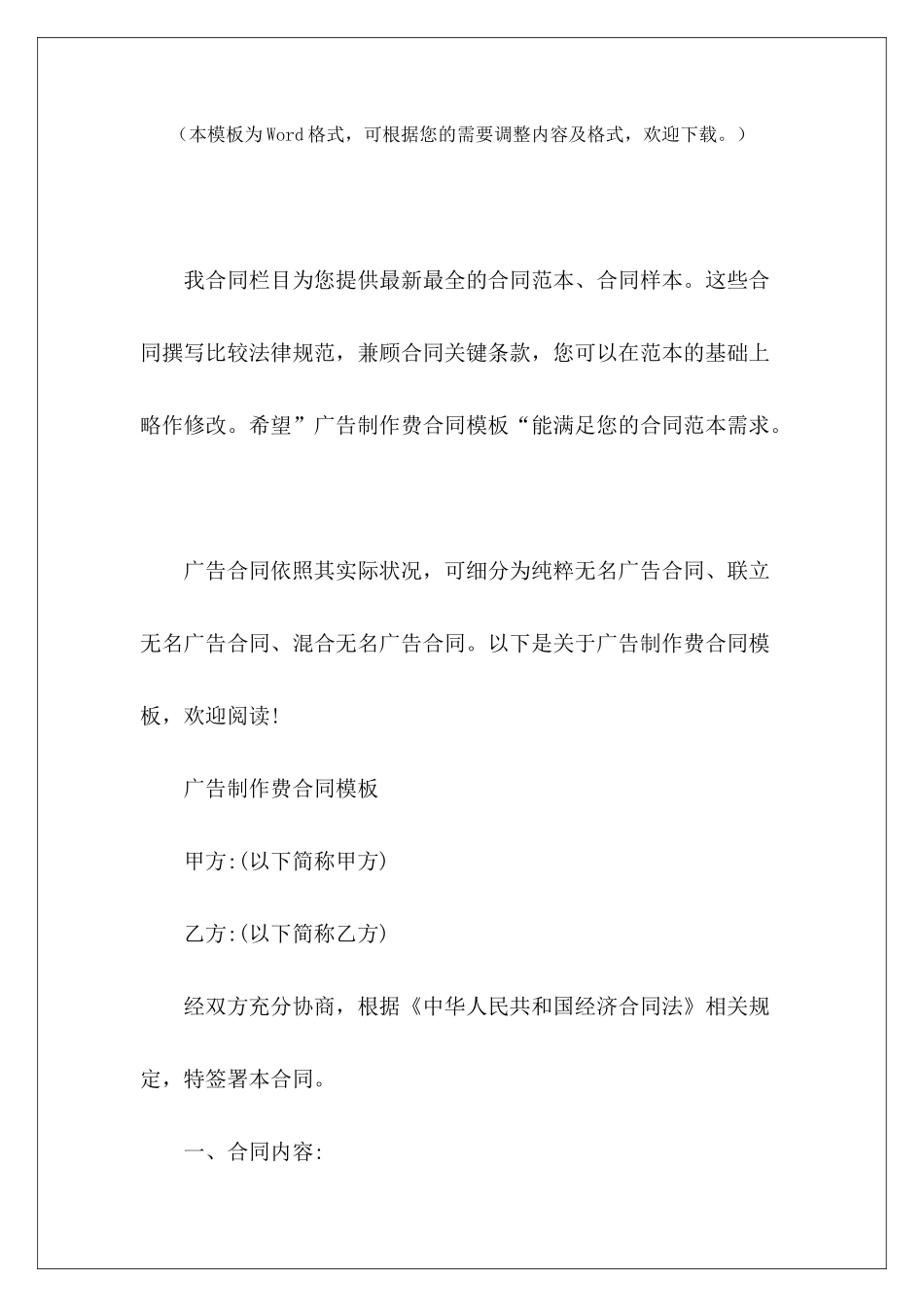 （本模板为Word格式，可根据您的需要调整内容及格式，欢迎下载。）

我合同栏目为您提供最新最全的合同范本、合同样本。这些合同撰写比较法律规范，兼顾合同关键条款，您可以在范本的基础上略作修改。希望”广告制作费合同模板“能满足您的合同范本需求。

广告合同依照其实际状况，可细分为纯粹无名广告合同、联立无名广告合同、混合无名广告合同。以下是关于广告制作费合同模板，欢迎阅读!

广告制作费合同模板

甲方:(以下简称甲方)

乙方:(以下简称乙方)

经双方充分协商，根据《中华人民共和国经济合同法》相关规定，特签署本合同。

一、合同内容: